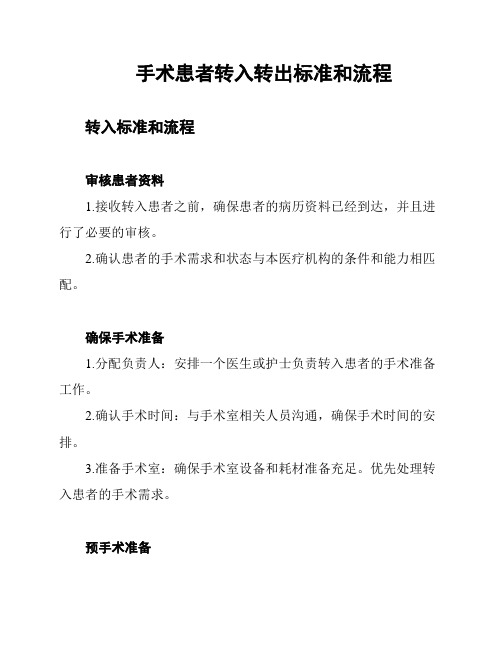 手术患者转入转出标准和流程

转入标准和流程

审核患者资料

1.接收转入患者之前，确保患者的病历资料已经到达，并且进行了必要的审核。

2.确认患者的手术需求和状态与本医疗机构的条件和能力相匹配。

确保手术准备

1.分配负责人：安排一个医生或护士负责转入患者的手术准备工作。

2.确认手术时间：与手术室相关人员沟通，确保手术时间的安排。

3.准备手术室：确保手术室设备和耗材准备充足。优先处理转入患者的手术需求。

预手术准备